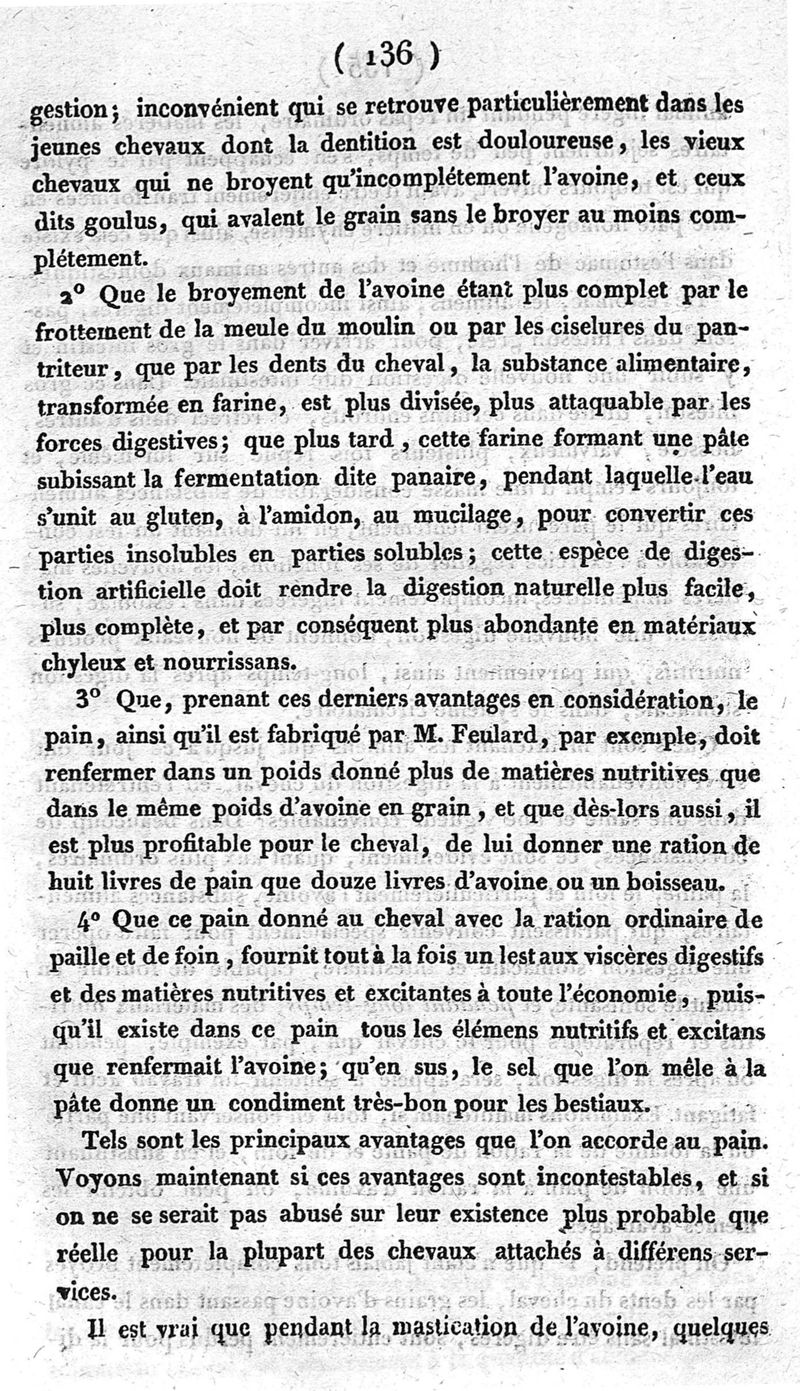 ( 136 )

gestion; inconvénient qui se retrouve particulièrement dans les jeunes chevaux dont la dentition est douloureuse, les vieux chevaux qui ne broyent qu'incomplétement l'avoine, et ceux dits goulus, qui avalent le grain sans le broyer au moins complétement.

2° Que le broyement de l'avoine étant plus complet par le frottement de la meule du moulin ou par les ciselures du pantriteur, que par les dents du cheval, la substance alimentaire, transformée en farine, est plus divisée, plus attaquable par les forces digestives; que plus tard, cette farine formant une pâte subissant la fermentation dite panaire, pendant laquelle l'eau s'unit au gluten, à l'amidon, au mucilage, pour convertir ces parties insolubles en parties solubles; cette espèce de digestion artificielle doit rendre la digestion naturelle plus facile, plus complète, et par conséquent plus abondante en matériaux chyleux et nourrissans.

3° Que, prenant ces derniers avantages en considération, le pain, ainsi qu'il est fabriqué par M. Feulard, par exemple, doit renfermer dans un poids donné plus de matières nutritives que dans le même poids d'avoine en grain, et que dès-lors aussi, il est plus profitable pour le cheval, de lui donner une ration de huit livres de pain que douze livres d'avoine ou un boisseau.

4° Que ce pain donné au cheval avec la ration ordinaire de paille et de foin, fournit tout à la fois un lest aux viscères digestifs et des matières nutritives et excitantes à toute l'économie, puisqu'il existe dans ce pain tous les élémens nutritifs et excitans que renfermait l'avoine; qu'en sus, le sel que l'on mêle à la pâte donne un condiment très-bon pour les bestiaux.

Tels sont les principaux avantages que l'on accorde au pain. Voyons maintenant si ces avantages sont incontestables, et si on ne se serait pas abusé sur leur existence plus probable que réelle pour la plupart des chevaux attachés à différens services.

Il est vrai que pendant la mastication de l'avoine, quelques